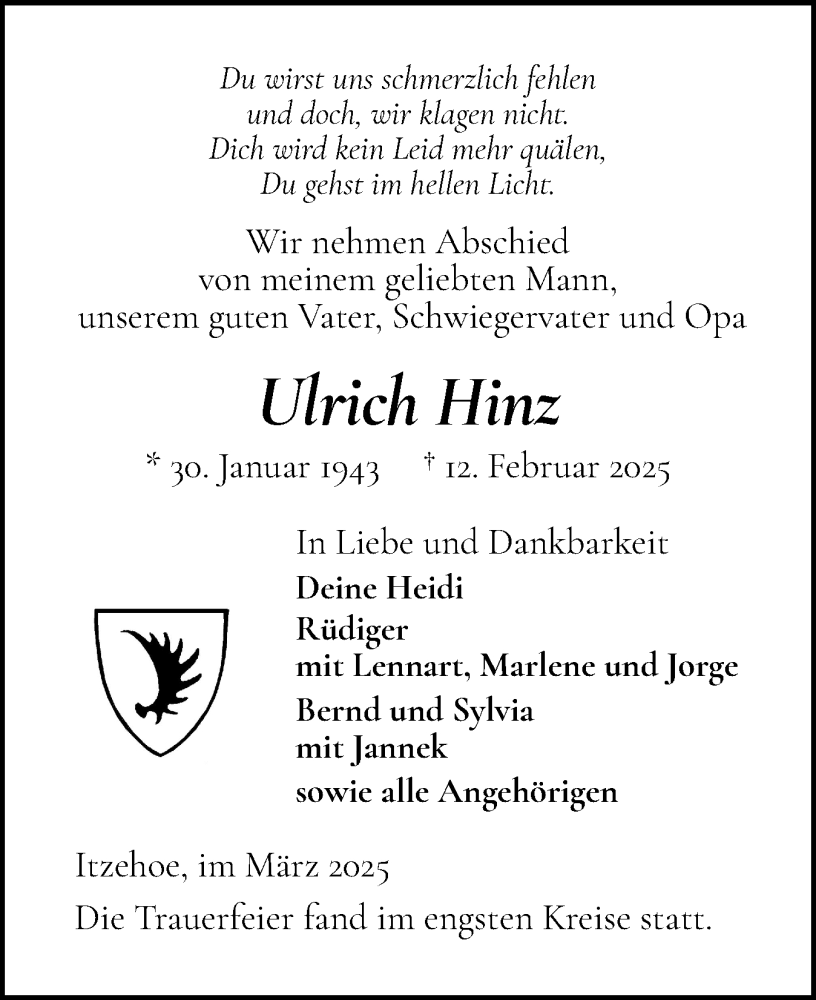 Du wirst uns schmerzlich fehlen
und doch, wir klagen nicht.
Dich wird kein Leid mehr quälen,
Du gehst im hellen Licht.

Wir nehmen Abschied
von meinem geliebten Mann,
unserem guten Vater, Schwiegervater und Opa

Ulrich Hinz

* 30. Januar 1943 † 12. Februar 2025

In Liebe und Dankbarkeit
Deine Heidi
Rüdiger
mit Lennart, Marlene und Jorge
Bernd und Sylvia
mit Jannek
sowie alle Angehörigen

Itzehoe, im März 2025

Die Trauerfeier fand im engsten Kreise statt.